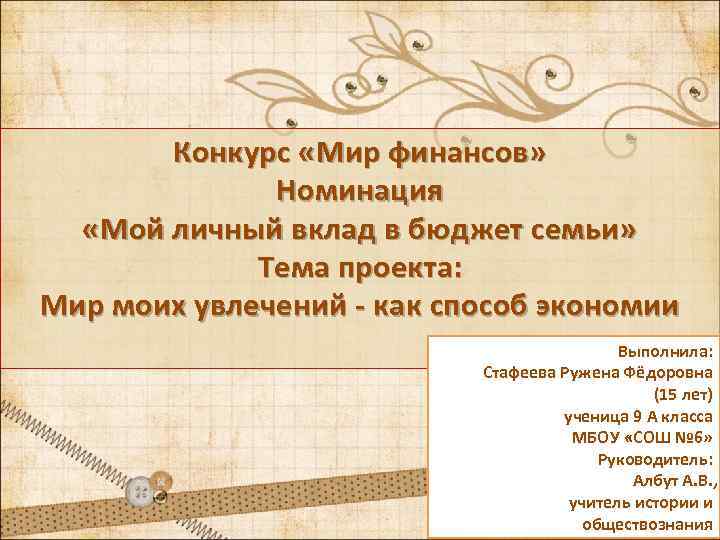 Конкурс «Мир финансов»
Номинация
«Мой личный вклад в бюджет семьи»
Тема проекта:
Мир моих увлечений - как способ экономии

Выполнила:
Стафеева Ружена Фёдоровна
(15 лет)
ученица 9 А класса
МБОУ «СОШ №6»
Руководитель:
Албут А.В.,
учитель истории и
обществознания